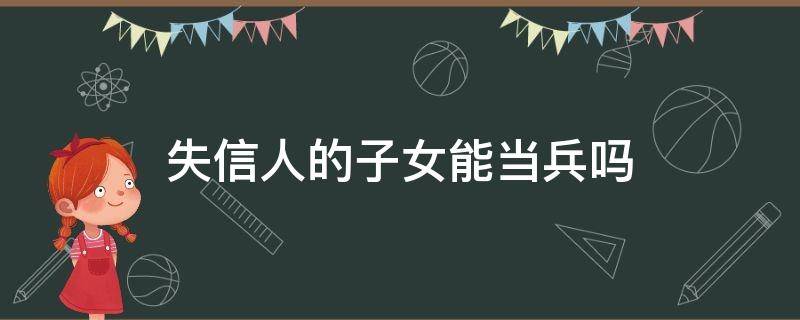 失信人的子女能当兵吗